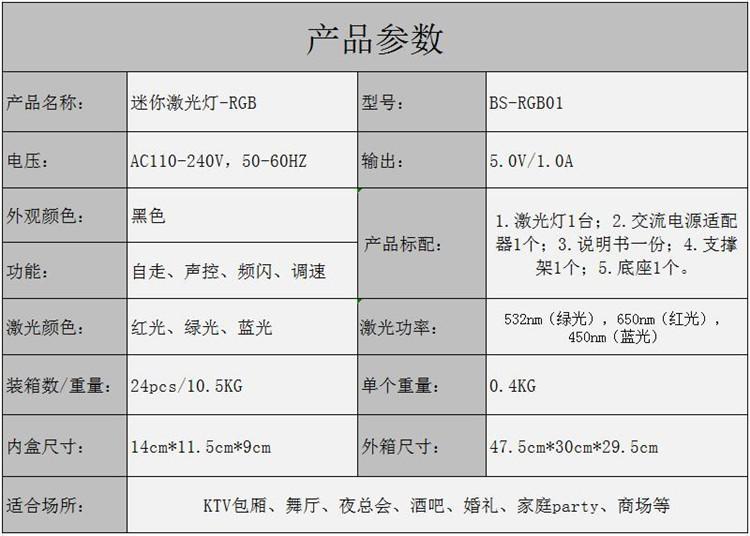 | 产品参数 | | | |
|---|---|---|---|
| 产品名称: | 迷你激光灯-RGB | 型号: | BS-RGB01 |
| 电压: | AC110-240V，50-60HZ | 输出: | 5.0V/1.0A |
| 外观颜色: | 黑色 | 产品标配: | 1.激光灯1台；2.交流电源适配器1个；3.说明书一份；4.支撑架1个；5.底座1个。 |
| 功能: | 自走、声控、频闪、调速 | | |
| 激光颜色: | 红光、绿光、蓝光 | 激光功率: | 532nm（绿光），650nm（红光），450nm（蓝光） |
| 装箱数/重量: | 24pcs/10.5KG | 单个重量: | 0.4KG |
| 内盒尺寸: | 14cm*11.5cm*9cm | 外箱尺寸: | 47.5cm*30cm*29.5cm |
| 适合场所: | KTV包厢、舞厅、夜总会、酒吧、婚礼、家庭party、商场等 | | |